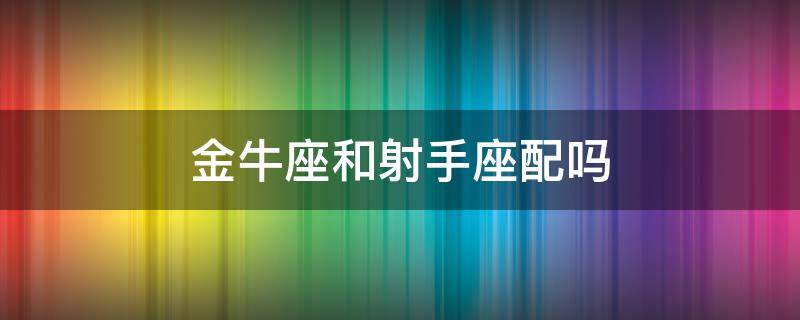 金牛座和射手座配吗